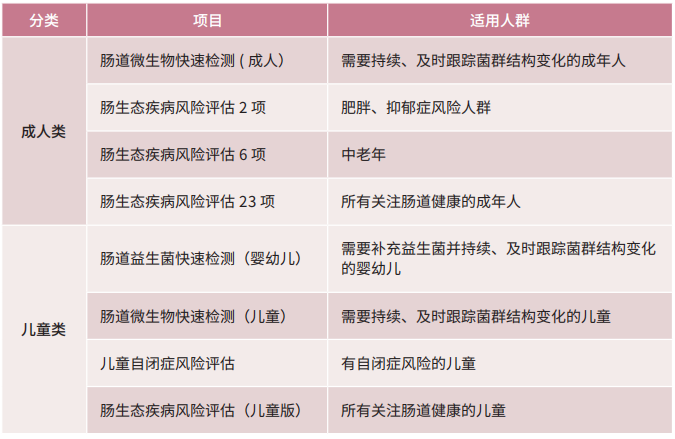 | 分类 | 项目 | 适用人群 |
|---|---|---|
| 成人类 | 肠道微生物快速检测（成人） | 需要持续、及时跟踪菌群结构变化的成年人 |
|  | 肠生态疾病风险评估2项 | 肥胖、抑郁症风险人群 |
|  | 肠生态疾病风险评估6项 | 中老年 |
|  | 肠生态疾病风险评估23项 | 所有关注肠道健康的成年人 |
| 儿童类 | 肠道益生菌快速检测（婴幼儿） | 需要补充益生菌并持续、及时跟踪菌群结构变化的婴幼儿 |
|  | 肠道微生物快速检测（儿童） | 需要持续、及时跟踪菌群结构变化的儿童 |
|  | 儿童自闭症风险评估 | 有自闭症风险的儿童 |
|  | 肠生态疾病风险评估（儿童版） | 所有关注肠道健康的儿童 |